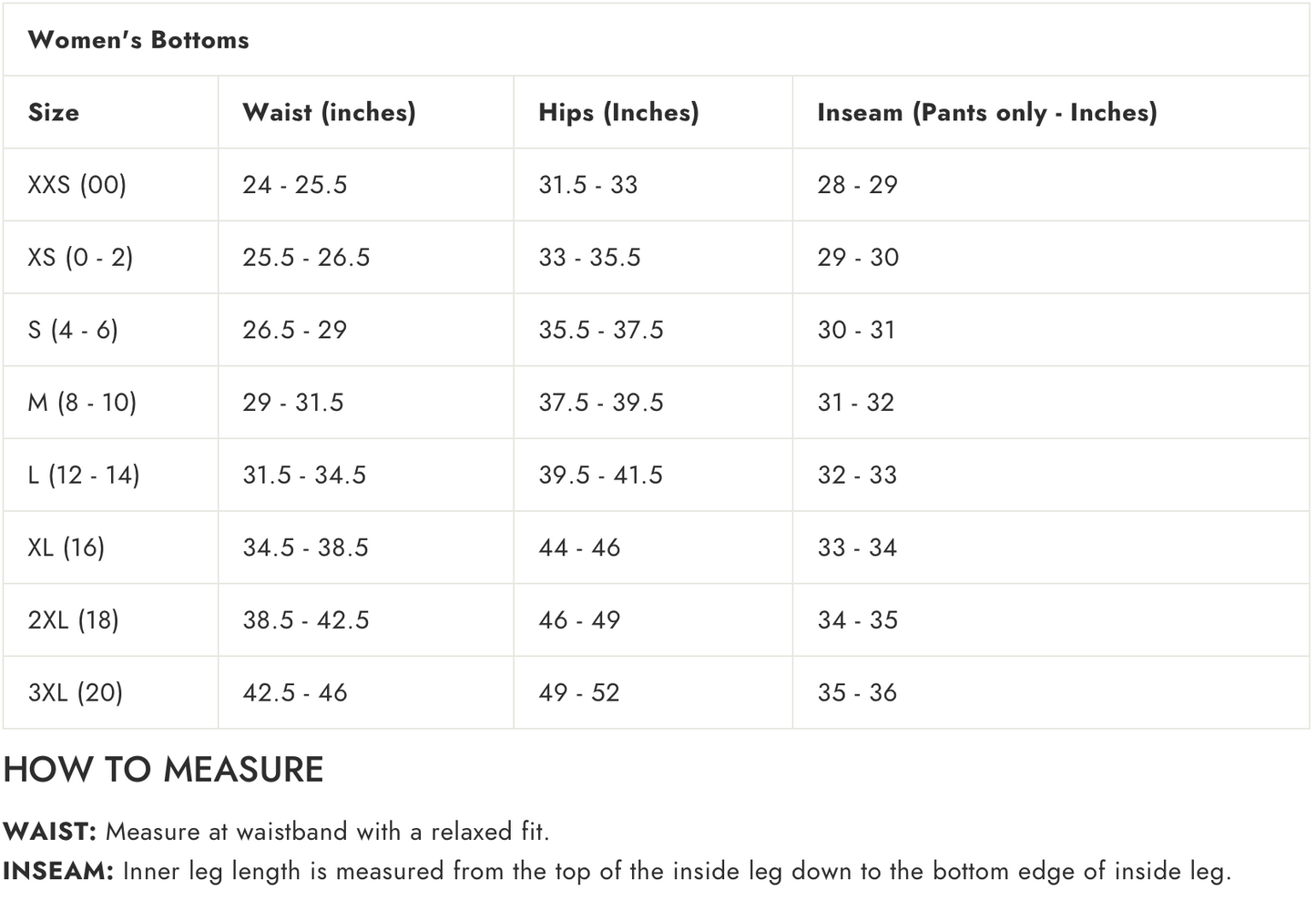 Women's Bottoms

| Size | Waist (inches) | Hips (Inches) | Inseam (Pants only - Inches) |
|---|---|---|---|
| XXS (00) | 24 - 25.5 | 31.5 - 33 | 28 - 29 |
| XS (0 - 2) | 25.5 - 26.5 | 33 - 35.5 | 29 - 30 |
| S (4 - 6) | 26.5 - 29 | 35.5 - 37.5 | 30 - 31 |
| M (8 - 10) | 29 - 31.5 | 37.5 - 39.5 | 31 - 32 |
| L (12 - 14) | 31.5 - 34.5 | 39.5 - 41.5 | 32 - 33 |
| XL (16) | 34.5 - 38.5 | 44 - 46 | 33 - 34 |
| 2XL (18) | 38.5 - 42.5 | 46 - 49 | 34 - 35 |
| 3XL (20) | 42.5 - 46 | 49 - 52 | 35 - 36 |

HOW TO MEASURE

WAIST: Measure at waistband with a relaxed fit.
INSEAM: Inner leg length is measured from the top of the inside leg down to the bottom edge of inside leg.